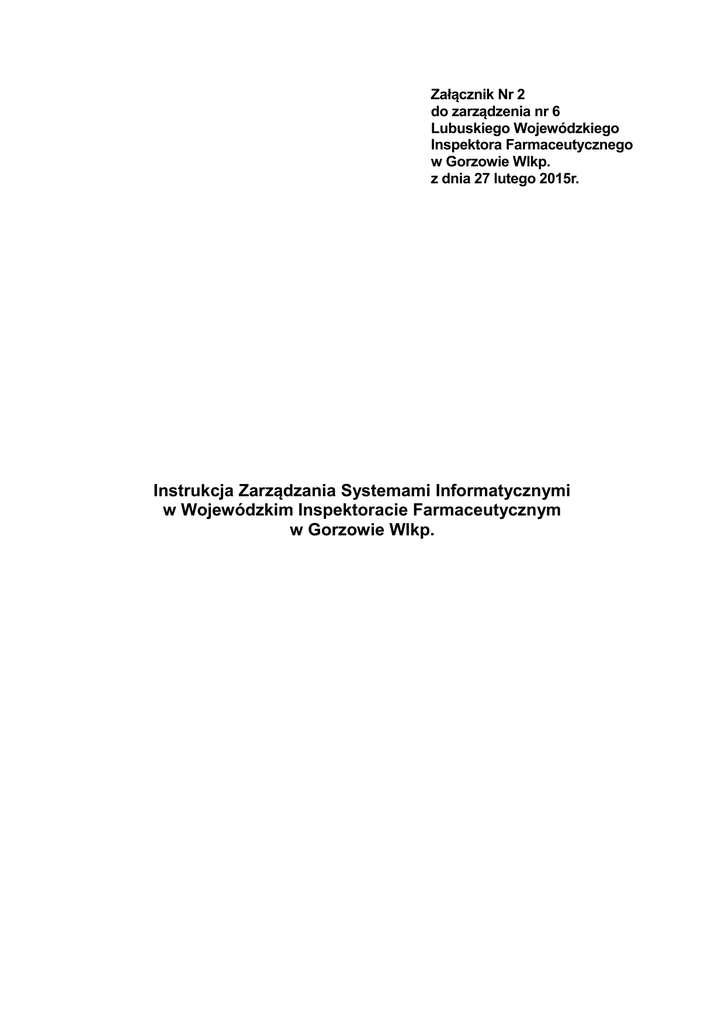 Załącznik Nr 2
do zarządzenia nr 6
Lubuskiego Wojewódzkiego
Inspektora Farmaceutycznego
w Gorzowie Wlkp.
z dnia 27 lutego 2015r.

Instrukcja Zarządzania Systemami Informatycznymi
w Wojewódzkim Inspektoracie Farmaceutycznym
w Gorzowie Wlkp.